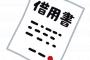 借用書